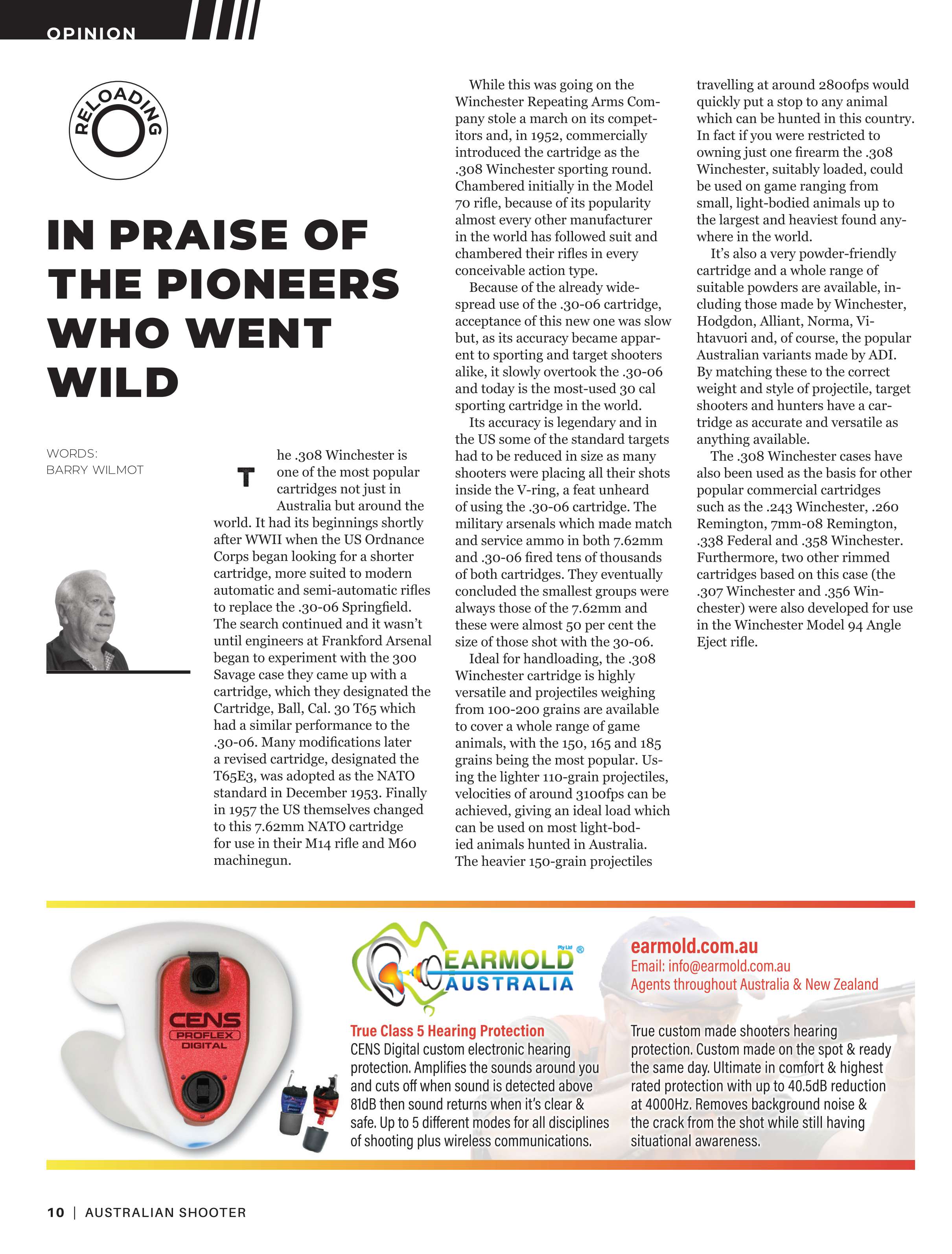 OPINION

RELOADING

IN PRAISE OF THE PIONEERS WHO WENT WILD

WORDS: BARRY WILMOT

The .308 Winchester is one of the most popular cartridges not just in Australia but around the world. It had its beginnings shortly after WWII when the US Ordnance Corps began looking for a shorter cartridge, more suited to modern automatic and semi-automatic rifles to replace the .30-06 Springfield. The search continued and it wasn't until engineers at Frankford Arsenal began to experiment with the 300 Savage case they came up with a cartridge, which they designated the Cartridge, Ball, Cal. 30 T65 which had a similar performance to the .30-06. Many modifications later a revised cartridge, designated the T65E3, was adopted as the NATO standard in December 1953. Finally in 1957 the US themselves changed to this 7.62mm NATO cartridge for use in their M14 rifle and M60 machinegun.

While this was going on the Winchester Repeating Arms Company stole a march on its competitors and, in 1952, commercially introduced the cartridge as the .308 Winchester sporting round. Chambered initially in the Model 70 rifle, because of its popularity almost every other manufacturer in the world has followed suit and chambered their rifles in every conceivable action type.

Because of the already widespread use of the .30-06 cartridge, acceptance of this new one was slow but, as its accuracy became apparent to sporting and target shooters alike, it slowly overtook the .30-06 and today is the most-used 30 cal sporting cartridge in the world.

Its accuracy is legendary and in the US some of the standard targets had to be reduced in size as many shooters were placing all their shots inside the V-ring, a feat unheard of using the .30-06 cartridge. The military arsenals which made match and service ammo in both 7.62mm and .30-06 fired tens of thousands of both cartridges. They eventually concluded the smallest groups were always those of the 7.62mm and these were almost 50 per cent the size of those shot with the 30-06.

Ideal for handloading, the .308 Winchester cartridge is highly versatile and projectiles weighing from 100-200 grains are available to cover a whole range of game animals, with the 150, 165 and 185 grains being the most popular. Using the lighter 110-grain projectiles, velocities of around 3100fps can be achieved, giving an ideal load which can be used on most light-bodied animals hunted in Australia. The heavier 150-grain projectiles travelling at around 2800fps would quickly put a stop to any animal which can be hunted in this country. In fact if you were restricted to owning just one firearm the .308 Winchester, suitably loaded, could be used on game ranging from small, light-bodied animals up to the largest and heaviest found anywhere in the world.

It's also a very powder-friendly cartridge and a whole range of suitable powders are available, including those made by Winchester, Hodgdon, Alliant, Norma, Vihtavuori and, of course, the popular Australian variants made by ADI. By matching these to the correct weight and style of projectile, target shooters and hunters have a cartridge as accurate and versatile as anything available.

The .308 Winchester cases have also been used as the basis for other popular commercial cartridges such as the .243 Winchester, .260 Remington, 7mm-08 Remington, .338 Federal and .358 Winchester. Furthermore, two other rimmed cartridges based on this case (the .307 Winchester and .356 Winchester) were also developed for use in the Winchester Model 94 Angle Eject rifle.

CENS PROFLEX DIGITAL

EARMOLD Pty Ltd ® AUSTRALIA

earmold.com.au
Email: info@earmold.com.au
Agents throughout Australia & New Zealand

True Class 5 Hearing Protection
CENS Digital custom electronic hearing protection. Amplifies the sounds around you and cuts off when sound is detected above 81dB then sound returns when it's clear & safe. Up to 5 different modes for all disciplines of shooting plus wireless communications.

True custom made shooters hearing protection. Custom made on the spot & ready the same day. Ultimate in comfort & highest rated protection with up to 40.5dB reduction at 4000Hz. Removes background noise & the crack from the shot while still having situational awareness.

10 | AUSTRALIAN SHOOTER